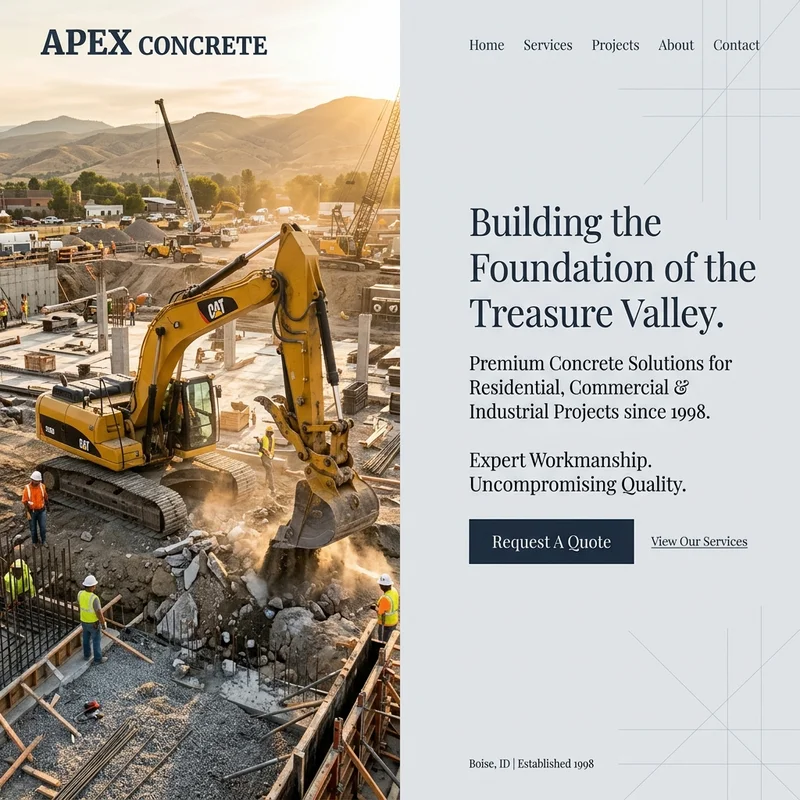 APEX CONCRETE

Home Services Projects About Contact

CAT

CAT

Building the Foundation of the Treasure Valley.

Premium Concrete Solutions for Residential, Commercial & Industrial Projects since 1998.

Expert Workmanship. Uncompromising Quality.

Request A Quote

View Our Services

Boise, ID | Established 1998